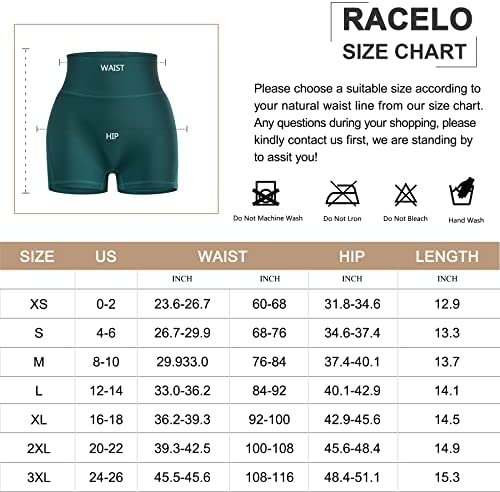 WAIST

HIP

RACELO
SIZE CHART

Please choose a suitable size according to your natural waist line from our size chart. Any questions during your shopping, please kindly contact us first, we are standing by to assit you!

Do Not Machine Wash

Do Not Lron

Do Not Bleach

Hand Wash

| SIZE | US | WAIST | | HIP | LENGTH |
|---|---|---|---|---|---|
| | | INCH | INCH | INCH | INCH |
| XS | 0-2 | 23.6-26.7 | 60-68 | 31.8-34.6 | 12.9 |
| S | 4-6 | 26.7-29.9 | 68-76 | 34.6-37.4 | 13.3 |
| M | 8-10 | 29.933.0 | 76-84 | 37.4-40.1 | 13.7 |
| L | 12-14 | 33.0-36.2 | 84-92 | 40.1-42.9 | 14.1 |
| XL | 16-18 | 36.2-39.3 | 92-100 | 42.9-45.6 | 14.5 |
| 2XL | 20-22 | 39.3-42.5 | 100-108 | 45.6-48.4 | 14.9 |
| 3XL | 24-26 | 45.5-45.6 | 108-116 | 48.4-51.1 | 15.3 |